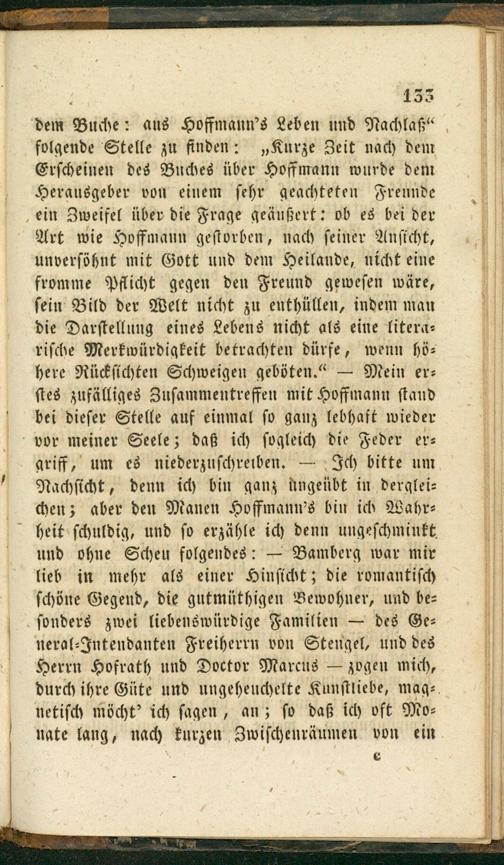 133

dem Buche: aus Hoffmann's Leben und Nachlaß" folgende Stelle zu finden: „Kurze Zeit nach dem Erscheinen des Buches über Hoffmann wurde dem Herausgeber von einem sehr geachteten Freunde ein Zweifel über die Frage geäußert: ob es bei der Art wie Hoffmann gestorben, nach seiner Ansicht, unversöhnt mit Gott und dem Heilande, nicht eine fromme Pflicht gegen den Freund gewesen wäre, sein Bild der Welt nicht zu enthüllen, indem man die Darstellung eines Lebens nicht als eine literarische Merkwürdigkeit betrachten dürfe, wenn höhere Rücksichten Schweigen geböten." — Mein erstes zufälliges Zusammentreffen mit Hoffmann stand bei dieser Stelle auf einmal so ganz lebhaft wieder vor meiner Seele; daß ich sogleich die Feder ergriff, um es niederzuschreiben. — Ich bitte um Nachsicht, denn ich bin ganz ungeübt in dergleichen; aber den Manen Hoffmann's bin ich Wahrheit schuldig, und so erzähle ich denn ungeschminkt und ohne Scheu folgendes: — Bamberg war mir lieb in mehr als einer Hinsicht; die romantisch schöne Gegend, die gutmüthigen Bewohner, und besonders zwei liebenswürdige Familien — des General-Intendanten Freiherrn von Stengel, und des Herrn Hofrath und Doctor Marcus — zogen mich, durch ihre Güte und ungeheuchelte Kunstliebe, magnetisch möcht' ich sagen, an; so daß ich oft Monate lang, nach kurzen Zwischenräumen von ein

c